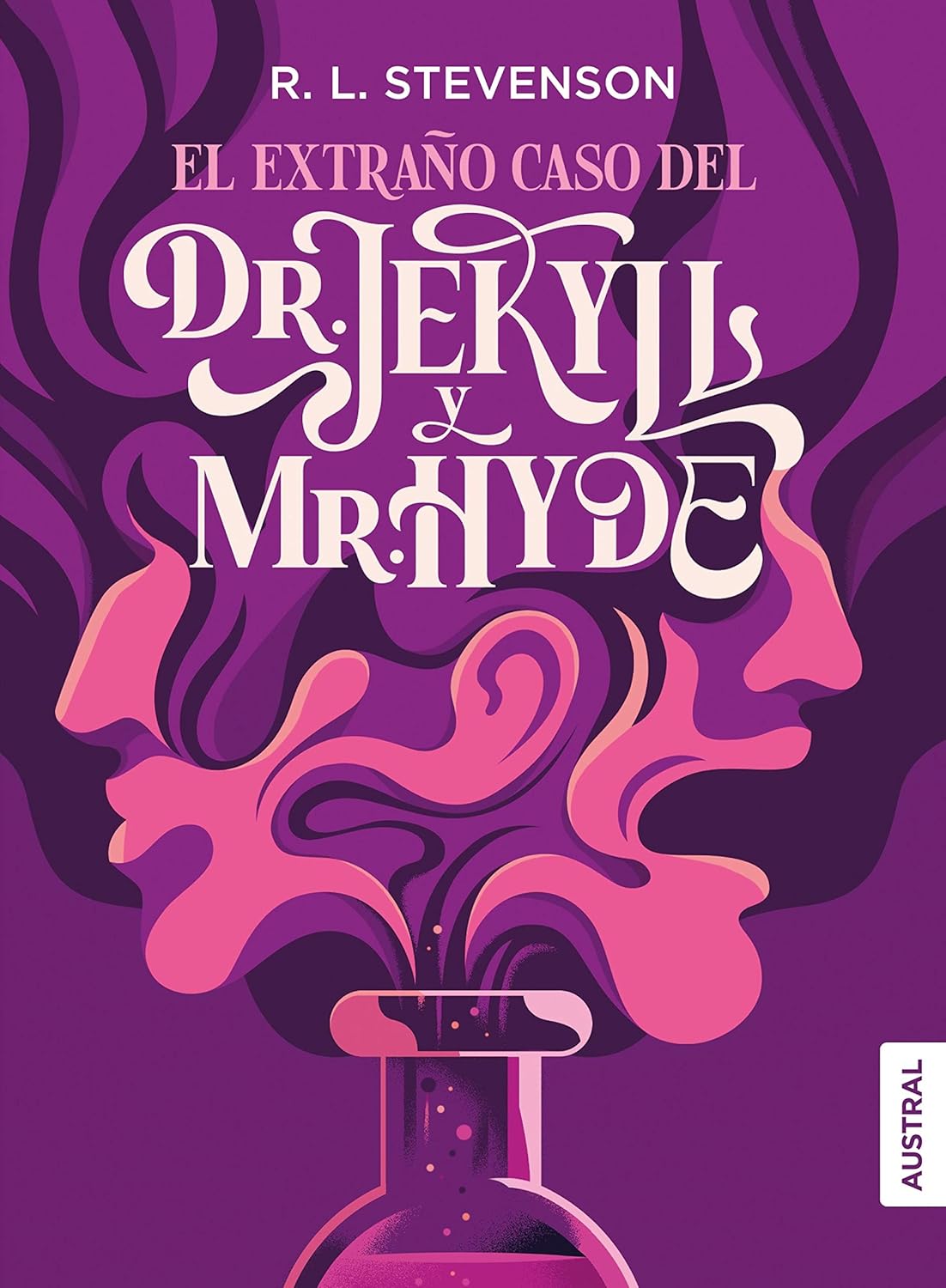 R. L. STEVENSON

EL EXTRAÑO CASO DEL

DR. JEKYLL Y MR. HYDE

AUSTRAL